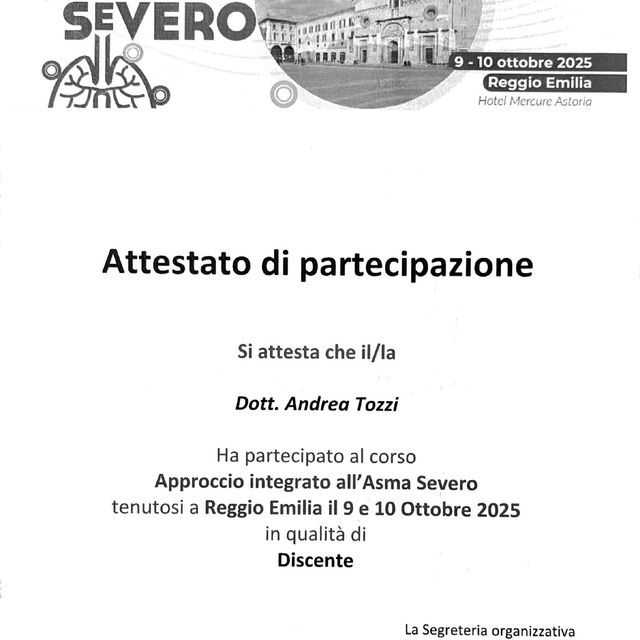 SEVERO

9 - 10 ottobre 2025
Reggio Emilia
Hotel Mercure Astoria

Attestato di partecipazione

Si attesta che il/la

Dott. Andrea Tozzi

Ha partecipato al corso
Approccio integrato all'Asma Severo
tenutosi a Reggio Emilia il 9 e 10 Ottobre 2025
in qualità di
Discente

La Segreteria organizzativa